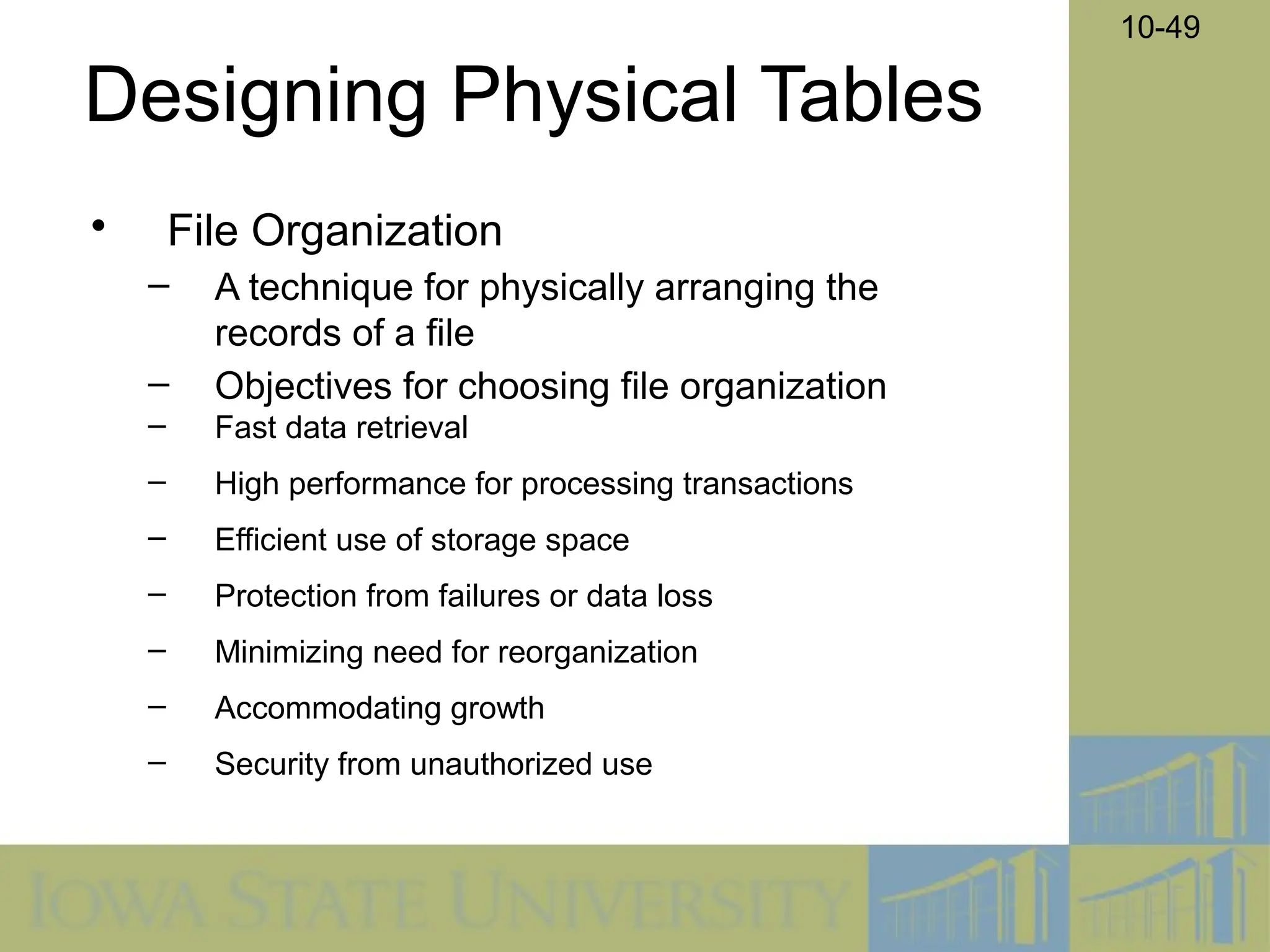 10-49

Designing Physical Tables

• File Organization
– A technique for physically arranging the records of a file
– Objectives for choosing file organization
– Fast data retrieval
– High performance for processing transactions
– Efficient use of storage space
– Protection from failures or data loss
– Minimizing need for reorganization
– Accommodating growth
– Security from unauthorized use

IOWA STATE UNIVERSITY